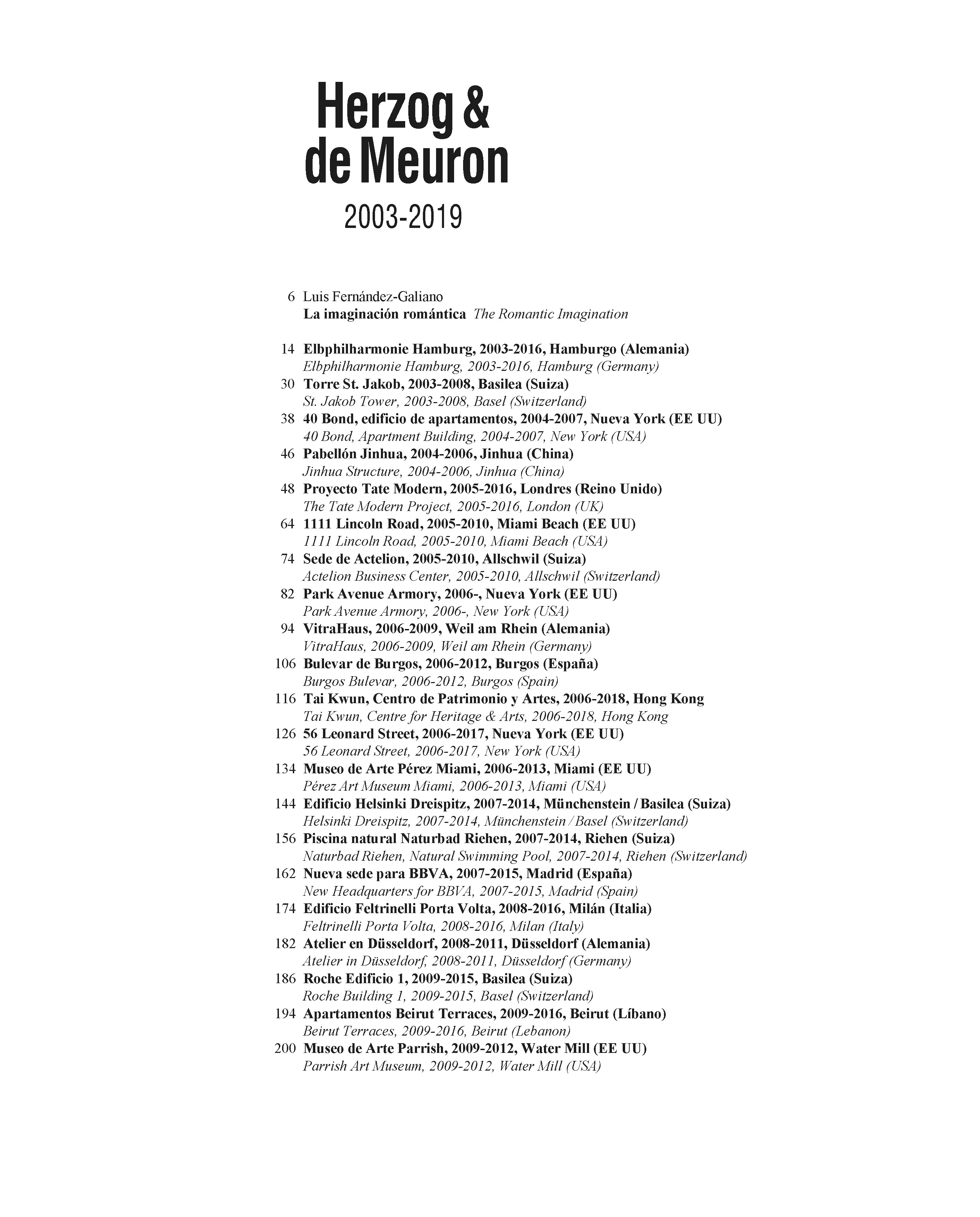 Herzog & de Meuron

2003-2019

6 Luis Fernández-Galiano
La imaginación romántica The Romantic Imagination

14 Elbphilharmonie Hamburg, 2003-2016, Hamburgo (Alemania)
Elbphilharmonie Hamburg, 2003-2016, Hamburg (Germany)
30 Torre St. Jakob, 2003-2008, Basilea (Suiza)
St. Jakob Tower, 2003-2008, Basel (Switzerland)
38 40 Bond, edificio de apartamentos, 2004-2007, Nueva York (EE UU)
40 Bond, Apartment Building, 2004-2007, New York (USA)
46 Pabellón Jinhua, 2004-2006, Jinhua (China)
Jinhua Structure, 2004-2006, Jinhua (China)
48 Proyecto Tate Modern, 2005-2016, Londres (Reino Unido)
The Tate Modern Project, 2005-2016, London (UK)
64 1111 Lincoln Road, 2005-2010, Miami Beach (EE UU)
1111 Lincoln Road, 2005-2010, Miami Beach (USA)
74 Sede de Actelion, 2005-2010, Allschwil (Suiza)
Actelion Business Center, 2005-2010, Allschwil (Switzerland)
82 Park Avenue Armory, 2006-, Nueva York (EE UU)
Park Avenue Armory, 2006-, New York (USA)
94 VitraHaus, 2006-2009, Weil am Rhein (Alemania)
VitraHaus, 2006-2009, Weil am Rhein (Germany)
106 Bulevar de Burgos, 2006-2012, Burgos (España)
Burgos Bulevar, 2006-2012, Burgos (Spain)
116 Tai Kwun, Centro de Patrimonio y Artes, 2006-2018, Hong Kong
Tai Kwun, Centre for Heritage & Arts, 2006-2018, Hong Kong
126 56 Leonard Street, 2006-2017, Nueva York (EE UU)
56 Leonard Street, 2006-2017, New York (USA)
134 Museo de Arte Pérez Miami, 2006-2013, Miami (EE UU)
Pérez Art Museum Miami, 2006-2013, Miami (USA)
144 Edificio Helsinki Dreispitz, 2007-2014, Münchenstein / Basilea (Suiza)
Helsinki Dreispitz, 2007-2014, Münchenstein / Basel (Switzerland)
156 Piscina natural Naturbad Riehen, 2007-2014, Riehen (Suiza)
Naturbad Riehen, Natural Swimming Pool, 2007-2014, Riehen (Switzerland)
162 Nueva sede para BBVA, 2007-2015, Madrid (España)
New Headquarters for BBVA, 2007-2015, Madrid (Spain)
174 Edificio Feltrinelli Porta Volta, 2008-2016, Milán (Italia)
Feltrinelli Porta Volta, 2008-2016, Milan (Italy)
182 Atelier en Düsseldorf, 2008-2011, Düsseldorf (Alemania)
Atelier in Düsseldorf, 2008-2011, Düsseldorf (Germany)
186 Roche Edificio 1, 2009-2015, Basilea (Suiza)
Roche Building 1, 2009-2015, Basel (Switzerland)
194 Apartamentos Beirut Terraces, 2009-2016, Beirut (Líbano)
Beirut Terraces, 2009-2016, Beirut (Lebanon)
200 Museo de Arte Parrish, 2009-2012, Water Mill (EE UU)
Parrish Art Museum, 2009-2012, Water Mill (USA)